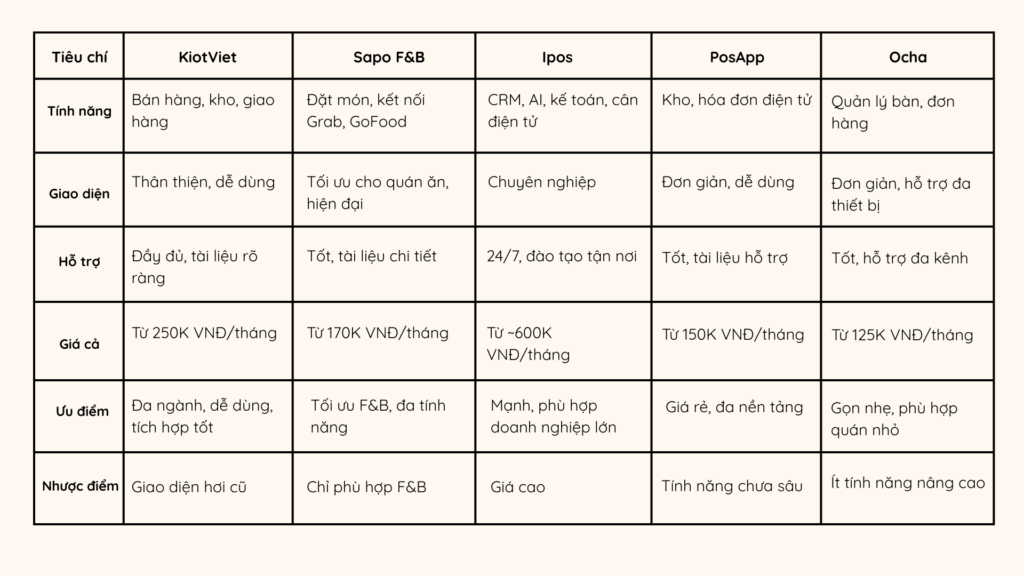 | Tiêu chí | KiotViet | Sapo F&B | Ipos | PosApp | Ocha |
|---|---|---|---|---|---|
| Tính năng | Bán hàng, kho, giao hàng | Đặt món, kết nối Grab, GoFood | CRM, AI, kế toán, cân điện tử | Kho, hóa đơn điện tử | Quản lý bàn, đơn hàng |
| Giao diện | Thân thiện, dễ dùng | Tối ưu cho quán ăn, hiện đại | Chuyên nghiệp | Đơn giản, dễ dùng | Đơn giản, hỗ trợ đa thiết bị |
| Hỗ trợ | Đầy đủ, tài liệu rõ ràng | Tốt, tài liệu chi tiết | 24/7, đào tạo tận nơi | Tốt, tài liệu hỗ trợ | Tốt, hỗ trợ đa kênh |
| Giá cả | Từ 250K VNĐ/tháng | Từ 170K VNĐ/tháng | Từ ~600K VNĐ/tháng | Từ 150K VNĐ/tháng | Từ 125K VNĐ/tháng |
| Ưu điểm | Đa ngành, dễ dùng, tích hợp tốt | Tối ưu F&B, đa tính năng | Mạnh, phù hợp doanh nghiệp lớn | Giá rẻ, đa nền tảng | Gọn nhẹ, phù hợp quán nhỏ |
| Nhược điểm | Giao diện hơi cũ | Chỉ phù hợp F&B | Giá cao | Tính năng chưa sâu | Ít tính năng nâng cao |